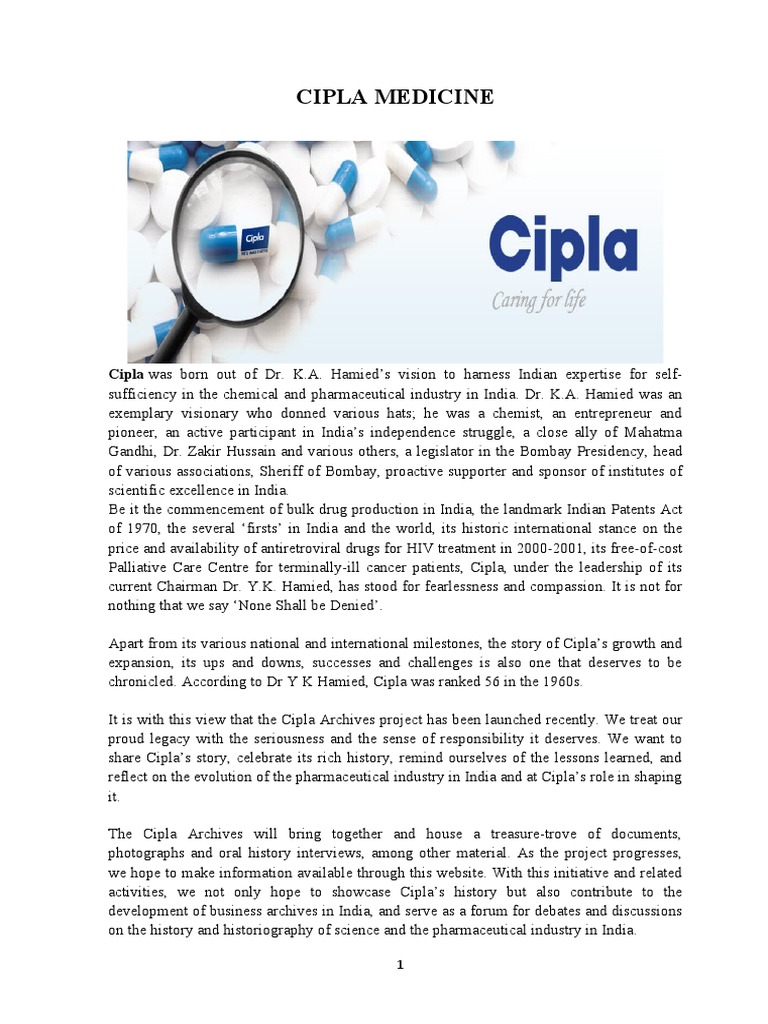 CIPLA MEDICINE

Cipla

Cipla

Caring for life

Cipla was born out of Dr. K.A. Hamied's vision to harness Indian expertise for self-sufficiency in the chemical and pharmaceutical industry in India. Dr. K.A. Hamied was an exemplary visionary who donned various hats; he was a chemist, an entrepreneur and pioneer, an active participant in India's independence struggle, a close ally of Mahatma Gandhi, Dr. Zakir Hussain and various others, a legislator in the Bombay Presidency, head of various associations, Sheriff of Bombay, proactive supporter and sponsor of institutes of scientific excellence in India.
Be it the commencement of bulk drug production in India, the landmark Indian Patents Act of 1970, the several 'firsts' in India and the world, its historic international stance on the price and availability of antiretroviral drugs for HIV treatment in 2000-2001, its free-of-cost Palliative Care Centre for terminally-ill cancer patients, Cipla, under the leadership of its current Chairman Dr. Y.K. Hamied, has stood for fearlessness and compassion. It is not for nothing that we say 'None Shall be Denied'.

Apart from its various national and international milestones, the story of Cipla's growth and expansion, its ups and downs, successes and challenges is also one that deserves to be chronicled. According to Dr Y K Hamied, Cipla was ranked 56 in the 1960s.

It is with this view that the Cipla Archives project has been launched recently. We treat our proud legacy with the seriousness and the sense of responsibility it deserves. We want to share Cipla's story, celebrate its rich history, remind ourselves of the lessons learned, and reflect on the evolution of the pharmaceutical industry in India and at Cipla's role in shaping it.

The Cipla Archives will bring together and house a treasure-trove of documents, photographs and oral history interviews, among other material. As the project progresses, we hope to make information available through this website. With this initiative and related activities, we not only hope to showcase Cipla's history but also contribute to the development of business archives in India, and serve as a forum for debates and discussions on the history and historiography of science and the pharmaceutical industry in India.

1